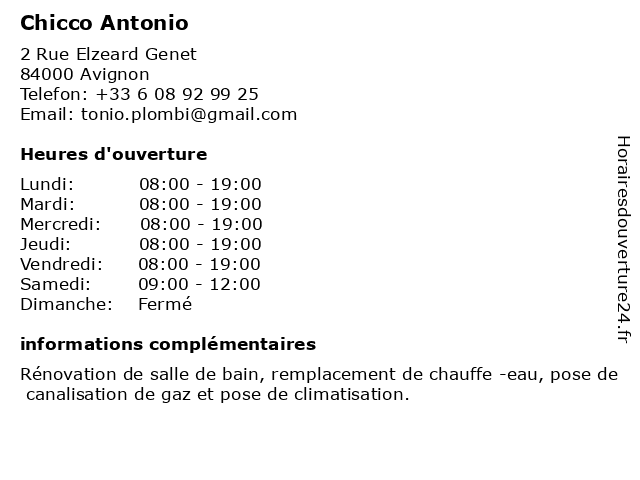 Chicco Antonio

2 Rue Elzeard Genet
84000 Avignon
Telefon: +33 6 08 92 99 25
Email: tonio.plombi@gmail.com

Heures d'ouverture

| Lundi: | 08:00 - 19:00 |
|---|---|
| Mardi: | 08:00 - 19:00 |
| Mercredi: | 08:00 - 19:00 |
| Jeudi: | 08:00 - 19:00 |
| Vendredi: | 08:00 - 19:00 |
| Samedi: | 09:00 - 12:00 |
| Dimanche: | Fermé |

informations complémentaires

Rénovation de salle de bain, remplacement de chauffe -eau, pose de canalisation de gaz et pose de climatisation.

Horairesdouverture24.fr